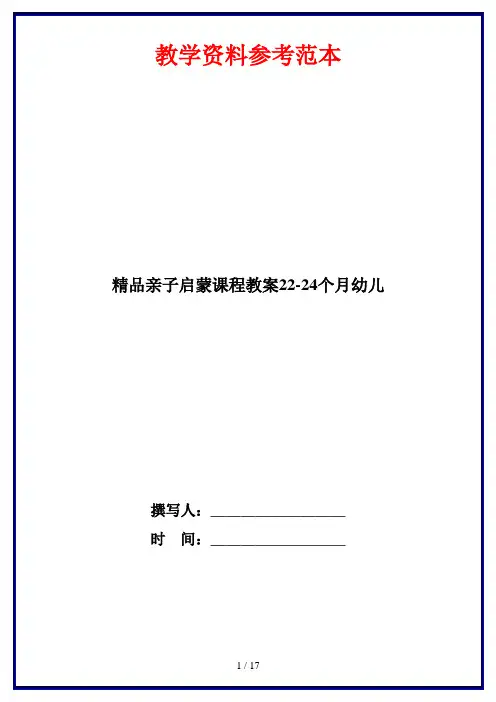 教学资料参考范本

精品亲子启蒙课程教案22-24个月幼儿

撰写人：____

时 间：____

1 / 17